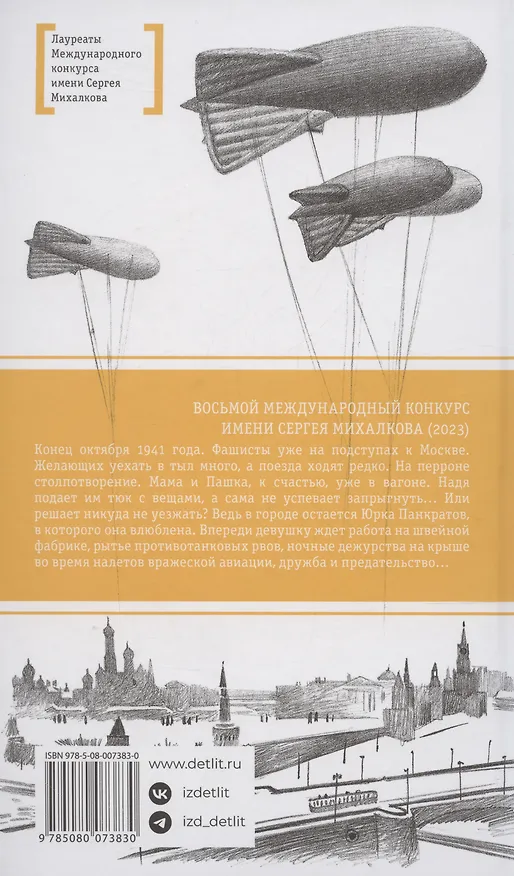 Лауреаты Международного конкурса имени Сергея Михалкова

ВОСЬМОЙ МЕЖДУНАРОДНЫЙ КОНКУРС ИМЕНИ СЕРГЕЯ МИХАЛКОВА (2023)

Конец октября 1941 года. Фашисты уже на подступах к Москве. Желающих уехать в тыл много, а поезда ходят редко. На перроне столпотворение. Мама и Пашка, к счастью, уже в вагоне. Надя подает им тюк с вещами, а сама не успевает запрыгнуть... Или решает никуда не уезжать? Ведь в городе остается Юрка Панкратов, в которого она влюблена. Впереди девушку ждет работа на швейной фабрике, рытье противотанковых рвов, ночные дежурства на крыше во время налетов вражеской авиации, дружба и предательство...

ISBN 978-5-08-007383-0

9 785080 073830

www.detlit.ru

izdetlit

izd_detlit